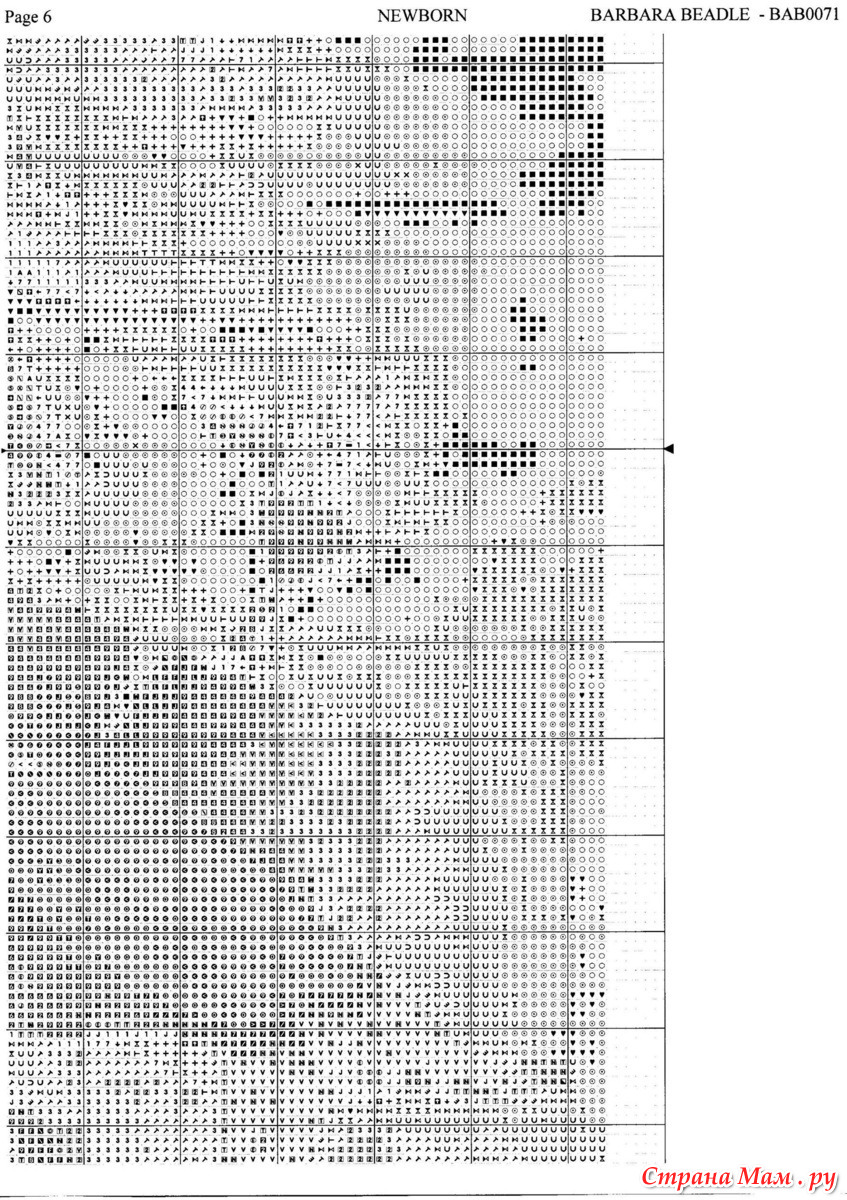 Page 6
NEWBORN
BARBARA BEADLE - BAB0071

Страна Мам.ру